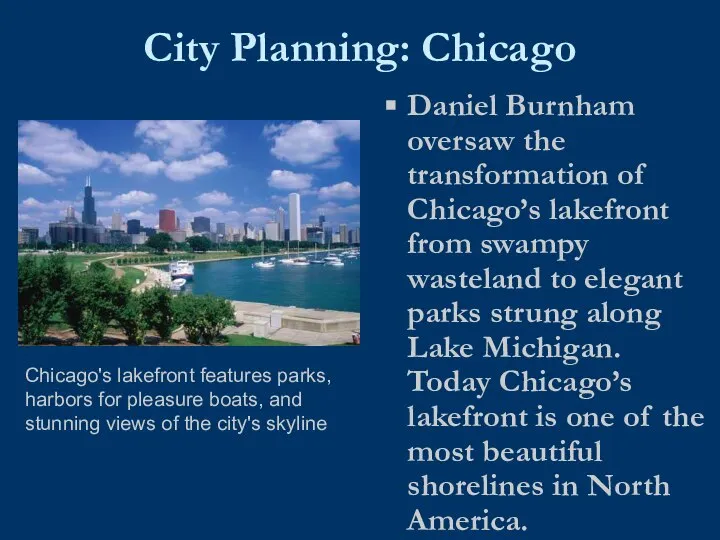 City Planning: Chicago

Chicago's lakefront features parks, harbors for pleasure boats, and stunning views of the city's skyline

▪ Daniel Burnham oversaw the transformation of Chicago’s lakefront from swampy wasteland to elegant parks strung along Lake Michigan. Today Chicago’s lakefront is one of the most beautiful shorelines in North America.